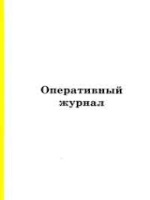 Оперативный журнал